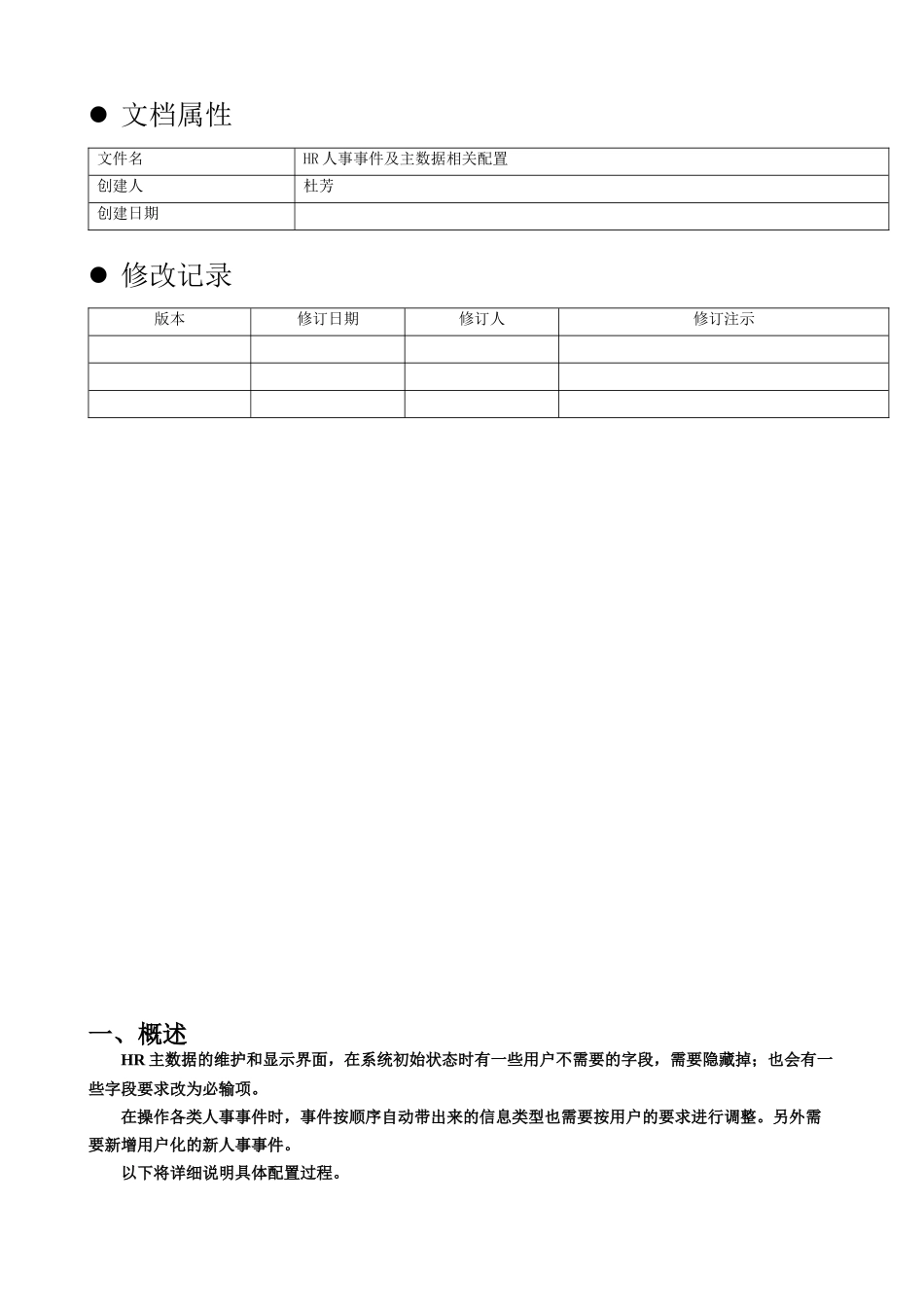 ● 文档属性

| 文件名 | HR 人事事件及主数据相关配置 |
|---|---|
| 创建人 | 杜芳 |
| 创建日期 | |

● 修改记录

| 版本 | 修订日期 | 修订人 | 修订注示 |
|---|---|---|---|
| | | | |
| | | | |
| | | | |

一、概述

HR 主数据的维护和显示界面，在系统初始状态时有一些用户不需要的字段，需要隐藏掉；也会有一些字段要求改为必输项。

在操作各类人事事件时，事件按顺序自动带出来的信息类型也需要按用户的要求进行调整。另外需要新增用户化的新人事事件。

以下将详细说明具体配置过程。